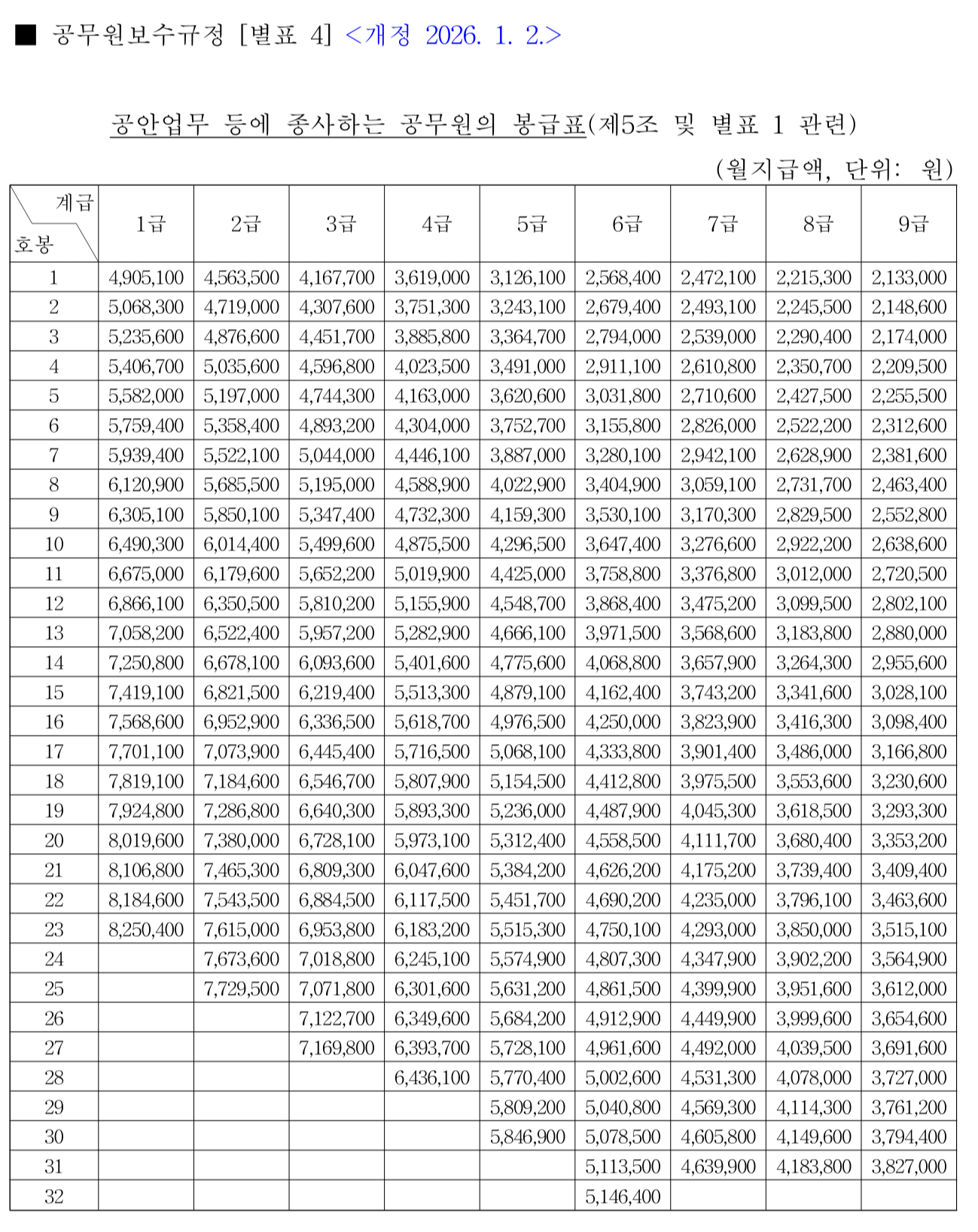 ■ 공무원보수규정 [별표 4] <개정 2026. 1. 2.>

공안업무 등에 종사하는 공무원의 봉급표(제5조 및 별표 1 관련)

(월지급액, 단위: 원)

| 계급 / 호봉 | 1급 | 2급 | 3급 | 4급 | 5급 | 6급 | 7급 | 8급 | 9급 |
|---|---|---|---|---|---|---|---|---|---|
| 1 | 4,905,100 | 4,563,500 | 4,167,700 | 3,619,000 | 3,126,100 | 2,568,400 | 2,472,100 | 2,215,300 | 2,133,000 |
| 2 | 5,068,300 | 4,719,000 | 4,307,600 | 3,751,300 | 3,243,100 | 2,679,400 | 2,493,100 | 2,245,500 | 2,148,600 |
| 3 | 5,235,600 | 4,876,600 | 4,451,700 | 3,885,800 | 3,364,700 | 2,794,000 | 2,539,000 | 2,290,400 | 2,174,000 |
| 4 | 5,406,700 | 5,035,600 | 4,596,800 | 4,023,500 | 3,491,000 | 2,911,100 | 2,610,800 | 2,350,700 | 2,209,500 |
| 5 | 5,582,000 | 5,197,000 | 4,744,300 | 4,163,000 | 3,620,600 | 3,031,800 | 2,710,600 | 2,427,500 | 2,255,500 |
| 6 | 5,759,400 | 5,358,400 | 4,893,200 | 4,304,000 | 3,752,700 | 3,155,800 | 2,826,000 | 2,522,200 | 2,312,600 |
| 7 | 5,939,400 | 5,522,100 | 5,044,000 | 4,446,100 | 3,887,000 | 3,280,100 | 2,942,100 | 2,628,900 | 2,381,600 |
| 8 | 6,120,900 | 5,685,500 | 5,195,000 | 4,588,900 | 4,022,900 | 3,404,900 | 3,059,100 | 2,731,700 | 2,463,400 |
| 9 | 6,305,100 | 5,850,100 | 5,347,400 | 4,732,300 | 4,159,300 | 3,530,100 | 3,170,300 | 2,829,500 | 2,552,800 |
| 10 | 6,490,300 | 6,014,400 | 5,499,600 | 4,875,500 | 4,296,500 | 3,647,400 | 3,276,600 | 2,922,200 | 2,638,600 |
| 11 | 6,675,000 | 6,179,600 | 5,652,200 | 5,019,900 | 4,425,000 | 3,758,800 | 3,376,800 | 3,012,000 | 2,720,500 |
| 12 | 6,866,100 | 6,350,500 | 5,810,200 | 5,155,900 | 4,548,700 | 3,868,400 | 3,475,200 | 3,099,500 | 2,802,100 |
| 13 | 7,058,200 | 6,522,400 | 5,957,200 | 5,282,900 | 4,666,100 | 3,971,500 | 3,568,600 | 3,183,800 | 2,880,000 |
| 14 | 7,250,800 | 6,678,100 | 6,093,600 | 5,401,600 | 4,775,600 | 4,068,800 | 3,657,900 | 3,264,300 | 2,955,600 |
| 15 | 7,419,100 | 6,821,500 | 6,219,400 | 5,513,300 | 4,879,100 | 4,162,400 | 3,743,200 | 3,341,600 | 3,028,100 |
| 16 | 7,568,600 | 6,952,900 | 6,336,500 | 5,618,700 | 4,976,500 | 4,250,000 | 3,823,900 | 3,416,300 | 3,098,400 |
| 17 | 7,701,100 | 7,073,900 | 6,445,400 | 5,716,500 | 5,068,100 | 4,333,800 | 3,901,400 | 3,486,000 | 3,166,800 |
| 18 | 7,819,100 | 7,184,600 | 6,546,700 | 5,807,900 | 5,154,500 | 4,412,800 | 3,975,500 | 3,553,600 | 3,230,600 |
| 19 | 7,924,800 | 7,286,800 | 6,640,300 | 5,893,300 | 5,236,000 | 4,487,900 | 4,045,300 | 3,618,500 | 3,293,300 |
| 20 | 8,019,600 | 7,380,000 | 6,728,100 | 5,973,100 | 5,312,400 | 4,558,500 | 4,111,700 | 3,680,400 | 3,353,200 |
| 21 | 8,106,800 | 7,465,300 | 6,809,300 | 6,047,600 | 5,384,200 | 4,626,200 | 4,175,200 | 3,739,400 | 3,409,400 |
| 22 | 8,184,600 | 7,543,500 | 6,884,500 | 6,117,500 | 5,451,700 | 4,690,200 | 4,235,000 | 3,796,100 | 3,463,600 |
| 23 | 8,250,400 | 7,615,000 | 6,953,800 | 6,183,200 | 5,515,300 | 4,750,100 | 4,293,000 | 3,850,000 | 3,515,100 |
| 24 | | 7,673,600 | 7,018,800 | 6,245,100 | 5,574,900 | 4,807,300 | 4,347,900 | 3,902,200 | 3,564,900 |
| 25 | | 7,729,500 | 7,071,800 | 6,301,600 | 5,631,200 | 4,861,500 | 4,399,900 | 3,951,600 | 3,612,000 |
| 26 | | | 7,122,700 | 6,349,600 | 5,684,200 | 4,912,900 | 4,449,900 | 3,999,600 | 3,654,600 |
| 27 | | | 7,169,800 | 6,393,700 | 5,728,100 | 4,961,600 | 4,492,000 | 4,039,500 | 3,691,600 |
| 28 | | | | 6,436,100 | 5,770,400 | 5,002,600 | 4,531,300 | 4,078,000 | 3,727,000 |
| 29 | | | | | 5,809,200 | 5,040,800 | 4,569,300 | 4,114,300 | 3,761,200 |
| 30 | | | | | 5,846,900 | 5,078,500 | 4,605,800 | 4,149,600 | 3,794,400 |
| 31 | | | | | | 5,113,500 | 4,639,900 | 4,183,800 | 3,827,000 |
| 32 | | | | | | 5,146,400 | | | |